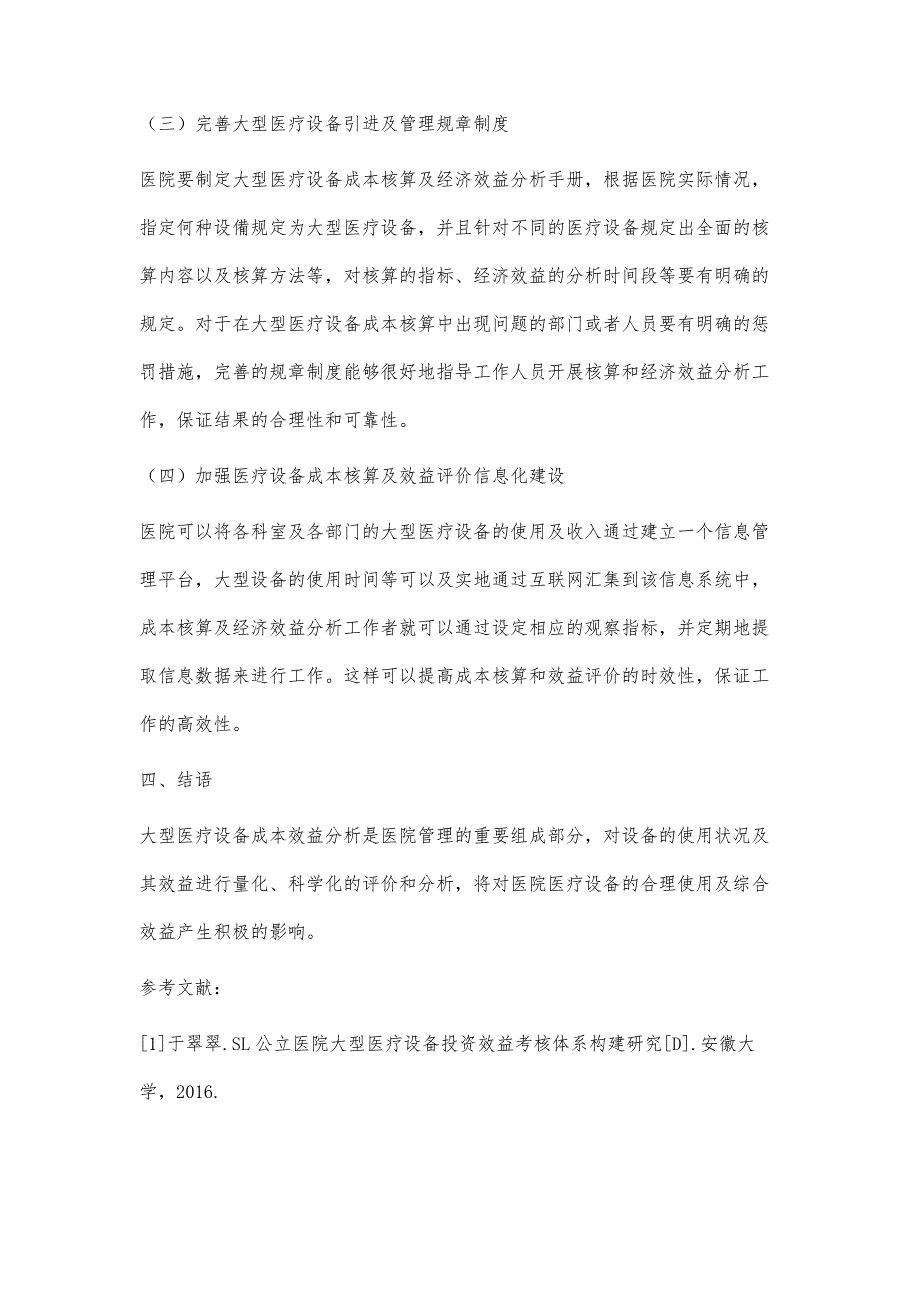 （三）完善大型医疗设备引进及管理规章制度

医院要制定大型医疗设备成本核算及经济效益分析手册，根据医院实际情况，指定何种设備规定为大型医疗设备，并且针对不同的医疗设备规定出全面的核算内容以及核算方法等，对核算的指标、经济效益的分析时间段等要有明确的规定。对于在大型医疗设备成本核算中出现问题的部门或者人员要有明确的惩罚措施，完善的规章制度能够很好地指导工作人员开展核算和经济效益分析工作，保证结果的合理性和可靠性。

（四）加强医疗设备成本核算及效益评价信息化建设

医院可以将各科室及各部门的大型医疗设备的使用及收入通过建立一个信息管理平台，大型设备的使用时间等可以及实地通过互联网汇集到该信息系统中，成本核算及经济效益分析工作者就可以通过设定相应的观察指标，并定期地提取信息数据来进行工作。这样可以提高成本核算和效益评价的时效性，保证工作的高效性。

四、结语

大型医疗设备成本效益分析是医院管理的重要组成部分，对设备的使用状况及其效益进行量化、科学化的评价和分析，将对医院医疗设备的合理使用及综合效益产生积极的影响。

参考文献：

[1]于翠翠.SL公立医院大型医疗设备投资效益考核体系构建研究[D].安徽大学，2016.